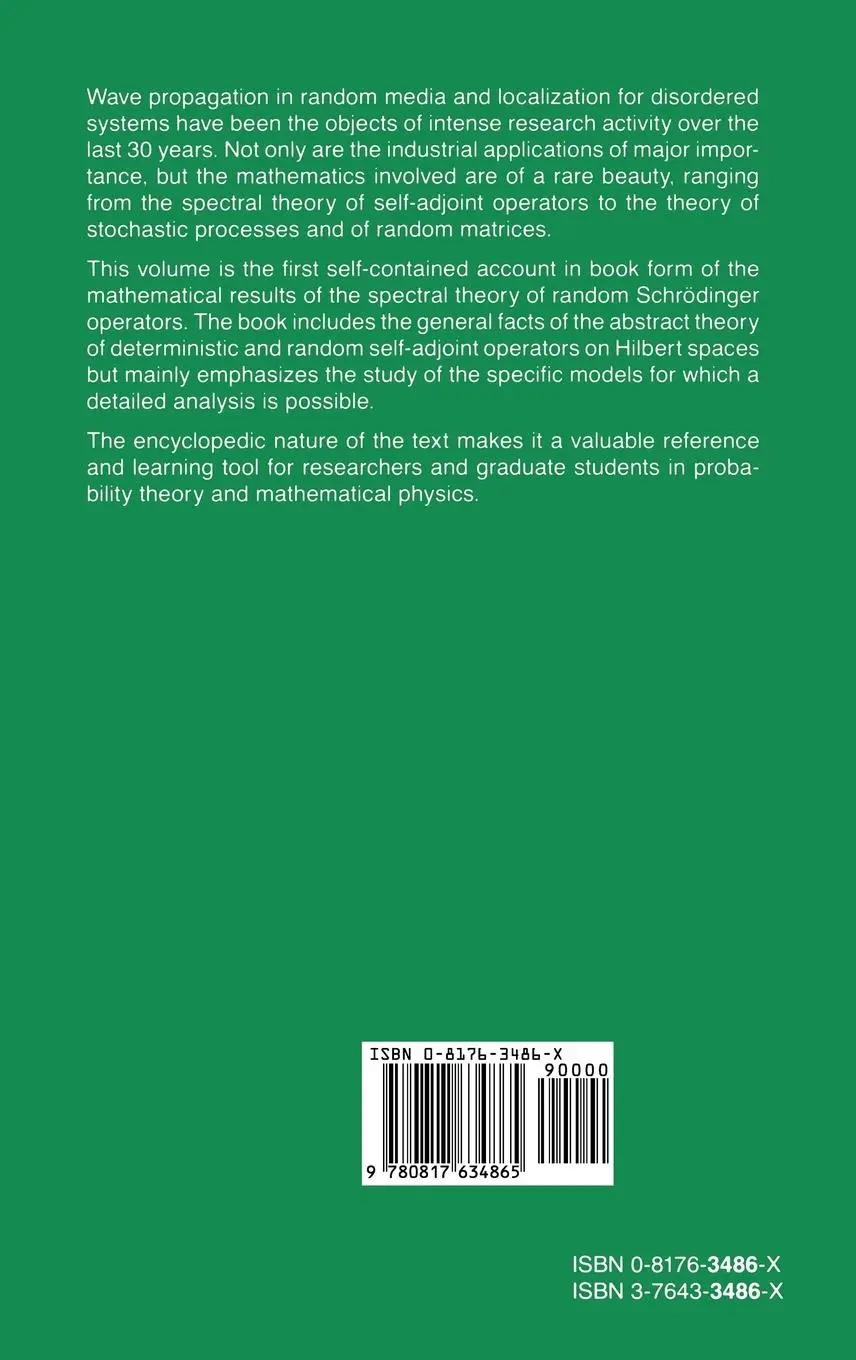 Wave propagation in random media and localization for disordered systems have been the objects of intense research activity over the last 30 years. Not only are the industrial applications of major importance, but the mathematics involved are of a rare beauty, ranging from the spectral theory of self-adjoint operators to the theory of stochastic processes and of random matrices.

This volume is the first self-contained account in book form of the mathematical results of the spectral theory of random Schrödinger operators. The book includes the general facts of the abstract theory of deterministic and random self-adjoint operators on Hilbert spaces but mainly emphasizes the study of the specific models for which a detailed analysis is possible.

The encyclopedic nature of the text makes it a valuable reference and learning tool for researchers and graduate students in probability theory and mathematical physics.

ISBN 0-8176-3486-X
90000
9 780817 634865

ISBN 0-8176-3486-X
ISBN 3-7643-3486-X